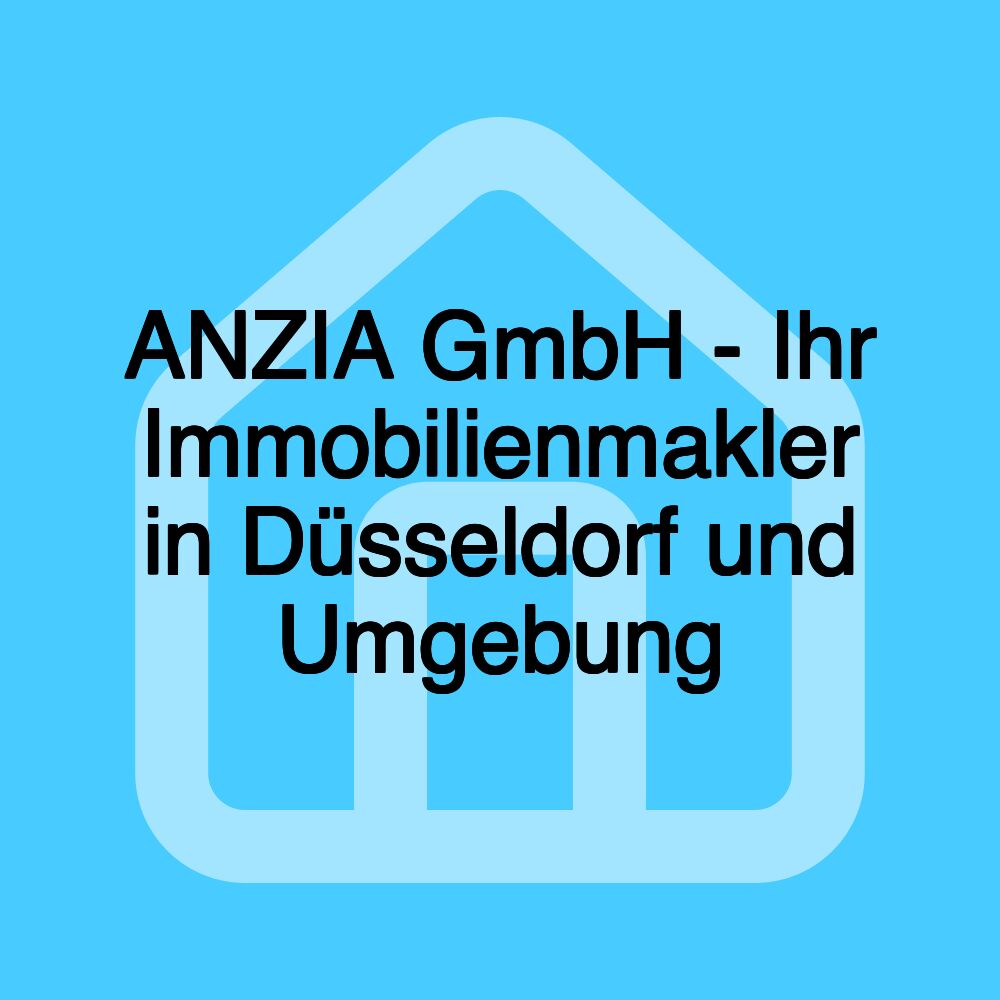 ANZIA GmbH - Ihr Immobilienmakler in Düsseldorf und Umgebung